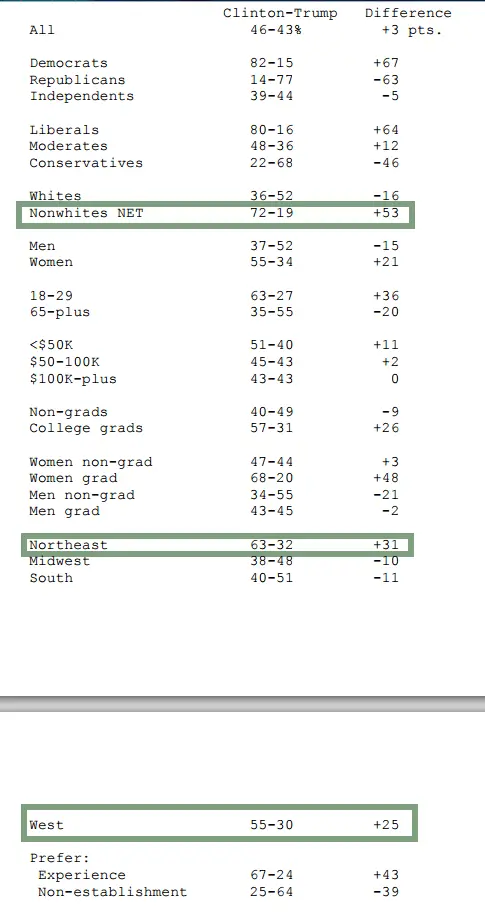 |  | Clinton-Trump | Difference |
|---|---|---|
| All | 46-43% | +3 pts. |
| Democrats | 82-15 | +67 |
| Republicans | 14-77 | -63 |
| Independents | 39-44 | -5 |
| Liberals | 80-16 | +64 |
| Moderates | 48-36 | +12 |
| Conservatives | 22-68 | -46 |
| Whites | 36-52 | -16 |
| Nonwhites NET | 72-19 | +53 |
| Men | 37-52 | -15 |
| Women | 55-34 | +21 |
| 18-29 | 63-27 | +36 |
| 65-plus | 35-55 | -20 |
| <$50K | 51-40 | +11 |
| $50-100K | 45-43 | +2 |
| $100K-plus | 43-43 | 0 |
| Non-grads | 40-49 | -9 |
| College grads | 57-31 | +26 |
| Women non-grad | 47-44 | +3 |
| Women grad | 68-20 | +48 |
| Men non-grad | 34-55 | -21 |
| Men grad | 43-45 | -2 |
| Northeast | 63-32 | +31 |
| Midwest | 38-48 | -10 |
| South | 40-51 | -11 |
| West | 55-30 | +25 |
| Prefer: |  |  |
| Experience | 67-24 | +43 |
| Non-establishment | 25-64 | -39 |